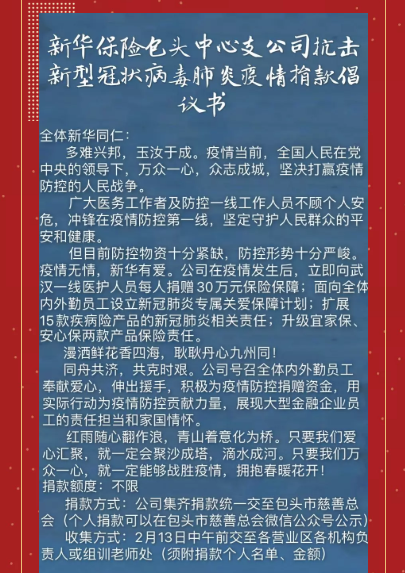 新华保险包头中心支公司抗击新型冠状病毒肺炎疫情捐款倡议书

全体新华同仁：

多难兴邦，玉汝于成。疫情当前，全国人民在党中央的领导下，万众一心，众志成城，坚决打赢疫情防控的人民战争。

广大医务工作者及防控一线工作人员不顾个人安危，冲锋在疫情防控第一线，坚定守护人民群众的平安和健康。

但目前防控物资十分紧缺，防控形势十分严峻。疫情无情，新华有爱。公司在疫情发生后，立即向武汉一线医护人员每人捐赠30万元保险保障；面向全体内外勤员工设立新冠肺炎专属关爱保障计划；扩展15款疾病险产品的新冠肺炎相关责任；升级宜家保、安心保两款产品保险责任。

漫洒鲜花香四海，耿耿丹心九州同！

同舟共济，共克时艰。公司号召全体内外勤员工奉献爱心，伸出援手，积极为疫情防控捐赠资金，用实际行动为疫情防控贡献力量，展现大型金融企业员工的责任担当和家国情怀。

红雨随心翻作浪，青山着意化为桥。只要我们爱心汇聚，就一定会聚沙成塔，滴水成河。只要我们万众一心，就一定能够战胜疫情，拥抱春暖花开！

捐款额度：不限

捐款方式：公司集齐捐款统一交至包头市慈善总会（个人捐款可以在包头市慈善总会微信公众号公示）

收集方式：2月13日中午前交至各营业区各机构负责人或组训老师处（须附捐款个人名单、金额）